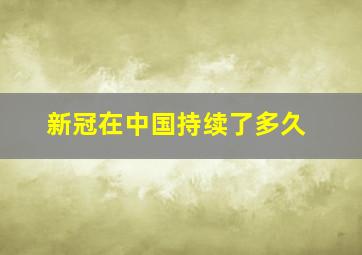 新冠在中国持续了多久